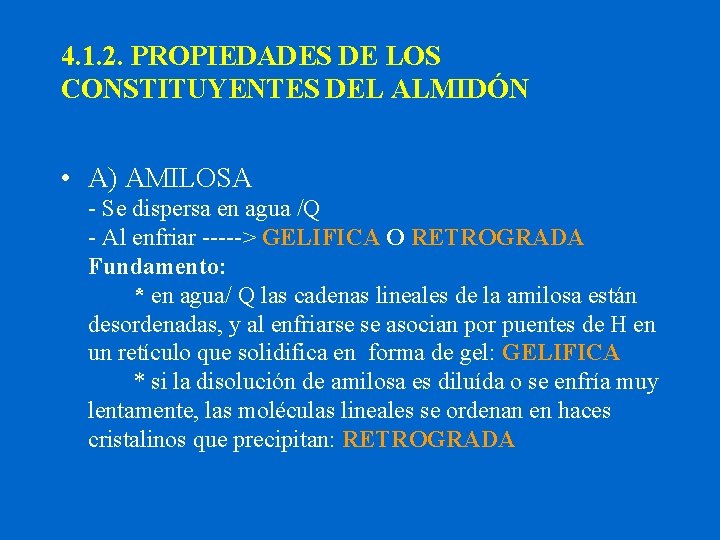 4.1.2. PROPIEDADES DE LOS CONSTITUYENTES DEL ALMIDÓN

• A) AMILOSA
- Se dispersa en agua /Q
- Al enfriar -----> GELIFICA O RETROGRADA
Fundamento:
* en agua/ Q las cadenas lineales de la amilosa están desordenadas, y al enfriarse se asocian por puentes de H en un retículo que solidifica en forma de gel: GELIFICA
* si la disolución de amilosa es diluída o se enfría muy lentamente, las moléculas lineales se ordenan en haces cristalinos que precipitan: RETROGRADA